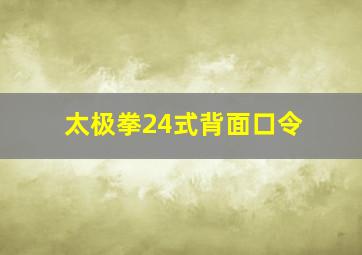 太极拳24式背面口令